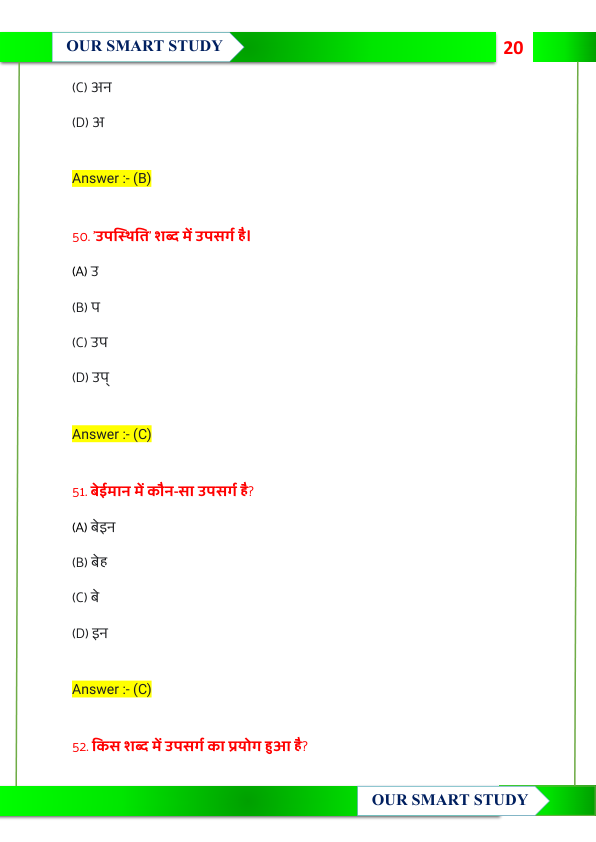 OUR SMART STUDY

20

(C) अन

(D) अ

Answer :- (B)

50. 'उपस्थिति' शब्द में उपसर्ग है।

(A) उ

(B) प

(C) उप

(D) उप्

Answer :- (C)

51. बेईमान में कौन-सा उपसर्ग है?

(A) बेइन

(B) बेह

(C) बे

(D) इन

Answer :- (C)

52. किस शब्द में उपसर्ग का प्रयोग हुआ है?

OUR SMART STUDY